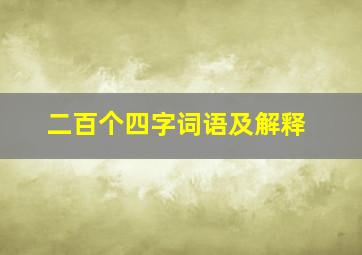 二百个四字词语及解释